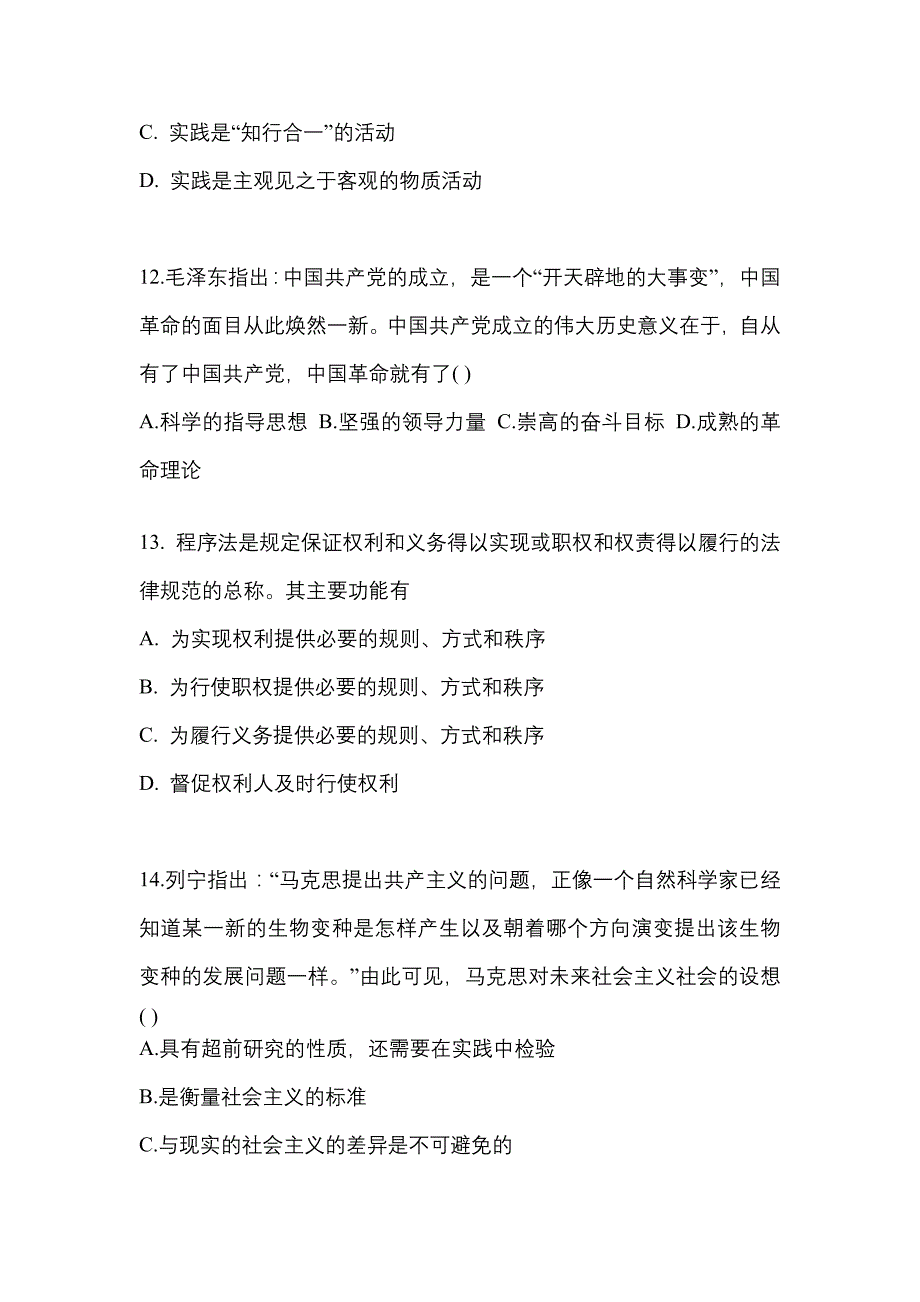 C. 实践是“知行合一”的活动

D. 实践是主观见之于客观的物质活动

12.毛泽东指出：中国共产党的成立，是一个“开天辟地的大事变”，中国革命的面目从此焕然一新。中国共产党成立的伟大历史意义在于，自从有了中国共产党，中国革命就有了( )

A.科学的指导思想 B.坚强的领导力量 C.崇高的奋斗目标 D.成熟的革命理论

13. 程序法是规定保证权利和义务得以实现或职权和权责得以履行的法律规范的总称。其主要功能有

A. 为实现权利提供必要的规则、方式和秩序

B. 为行使职权提供必要的规则、方式和秩序

C. 为履行义务提供必要的规则、方式和秩序

D. 督促权利人及时行使权利

14.列宁指出：“马克思提出共产主义的问题，正像一个自然科学家已经知道某一新的生物变种是怎样产生以及朝着哪个方向演变提出该生物变种的发展问题一样。”由此可见，马克思对未来社会主义社会的设想( )

A.具有超前研究的性质，还需要在实践中检验

B.是衡量社会主义的标准

C.与现实的社会主义的差异是不可避免的